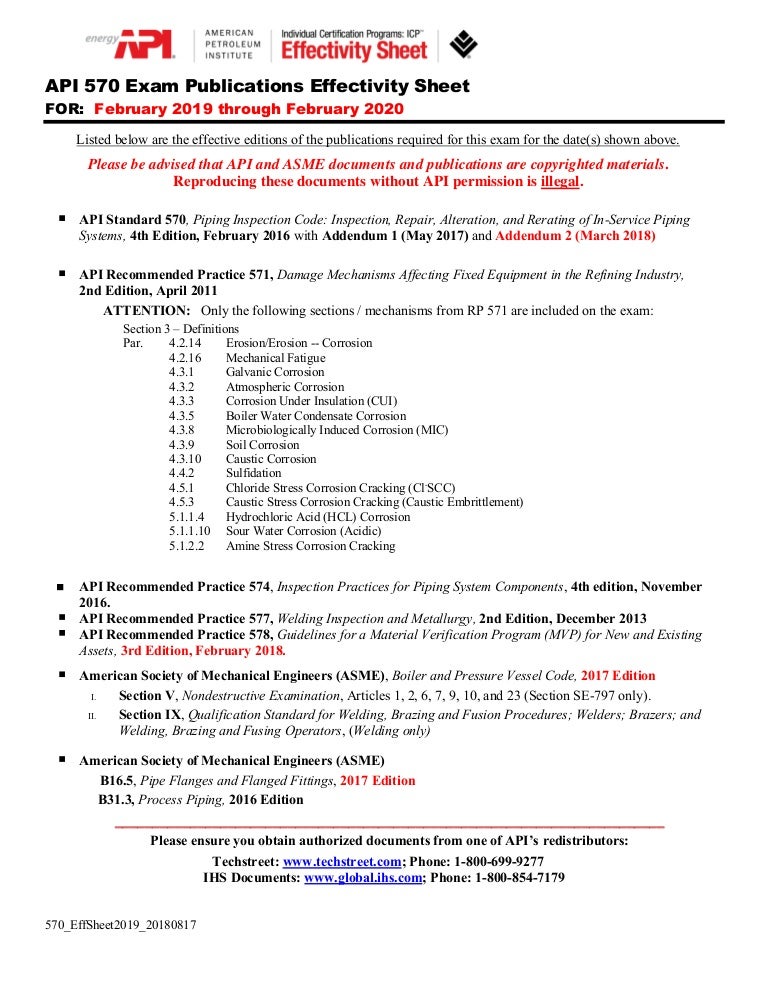 energy API AMERICAN PETROLEUM INSTITUTE Individual Certification Programs: ICP™ Effectivity Sheet

API 570 Exam Publications Effectivity Sheet
FOR: February 2019 through February 2020

Listed below are the effective editions of the publications required for this exam for the date(s) shown above.

Please be advised that API and ASME documents and publications are copyrighted materials. Reproducing these documents without API permission is illegal.

▪ API Standard 570, Piping Inspection Code: Inspection, Repair, Alteration, and Rerating of In-Service Piping Systems, 4th Edition, February 2016 with Addendum 1 (May 2017) and Addendum 2 (March 2018)

▪ API Recommended Practice 571, Damage Mechanisms Affecting Fixed Equipment in the Refining Industry, 2nd Edition, April 2011

ATTENTION: Only the following sections / mechanisms from RP 571 are included on the exam:

Section 3 – Definitions
Par. 4.2.14 Erosion/Erosion -- Corrosion
4.2.16 Mechanical Fatigue
4.3.1 Galvanic Corrosion
4.3.2 Atmospheric Corrosion
4.3.3 Corrosion Under Insulation (CUI)
4.3.5 Boiler Water Condensate Corrosion
4.3.8 Microbiologically Induced Corrosion (MIC)
4.3.9 Soil Corrosion
4.3.10 Caustic Corrosion
4.4.2 Sulfidation
4.5.1 Chloride Stress Corrosion Cracking (Cl⁻SCC)
4.5.3 Caustic Stress Corrosion Cracking (Caustic Embrittlement)
5.1.1.4 Hydrochloric Acid (HCL) Corrosion
5.1.1.10 Sour Water Corrosion (Acidic)
5.1.2.2 Amine Stress Corrosion Cracking

▪ API Recommended Practice 574, Inspection Practices for Piping System Components, 4th edition, November 2016.
▪ API Recommended Practice 577, Welding Inspection and Metallurgy, 2nd Edition, December 2013
▪ API Recommended Practice 578, Guidelines for a Material Verification Program (MVP) for New and Existing Assets, 3rd Edition, February 2018.

▪ American Society of Mechanical Engineers (ASME), Boiler and Pressure Vessel Code, 2017 Edition
I. Section V, Nondestructive Examination, Articles 1, 2, 6, 7, 9, 10, and 23 (Section SE-797 only).
II. Section IX, Qualification Standard for Welding, Brazing and Fusion Procedures; Welders; Brazers; and Welding, Brazing and Fusing Operators, (Welding only)

▪ American Society of Mechanical Engineers (ASME)
B16.5, Pipe Flanges and Flanged Fittings, 2017 Edition
B31.3, Process Piping, 2016 Edition

Please ensure you obtain authorized documents from one of API's redistributors:
Techstreet: www.techstreet.com; Phone: 1-800-699-9277
IHS Documents: www.global.ihs.com; Phone: 1-800-854-7179

570_EffSheet2019_20180817